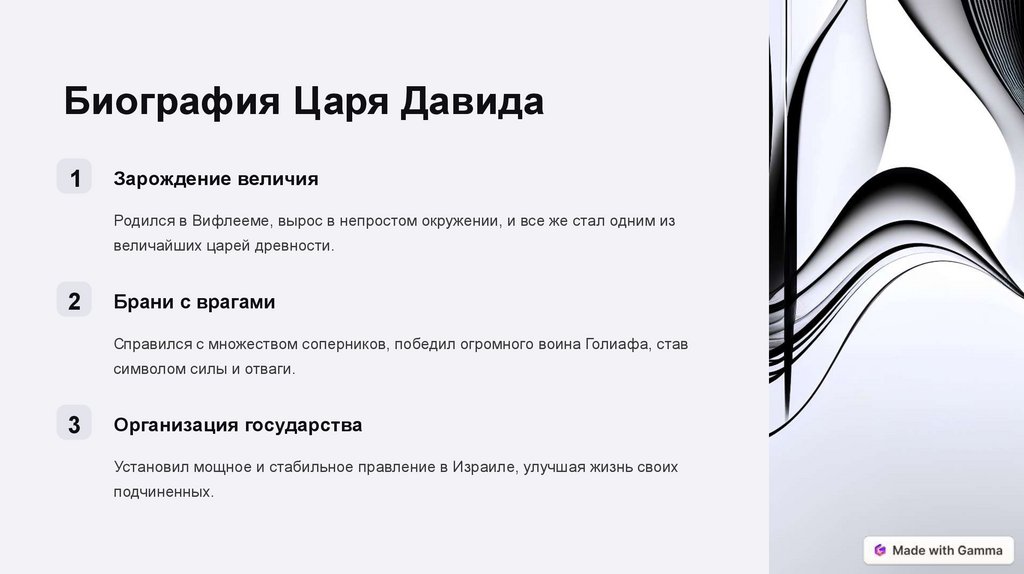 Биография Царя Давида

1

Зарождение величия

Родился в Вифлееме, вырос в непростом окружении, и все же стал одним из величайших царей древности.

2

Брани с врагами

Справился с множеством соперников, победил огромного воина Голиафа, став символом силы и отваги.

3

Организация государства

Установил мощное и стабильное правление в Израиле, улучшая жизнь своих подчиненных.

Made with Gamma